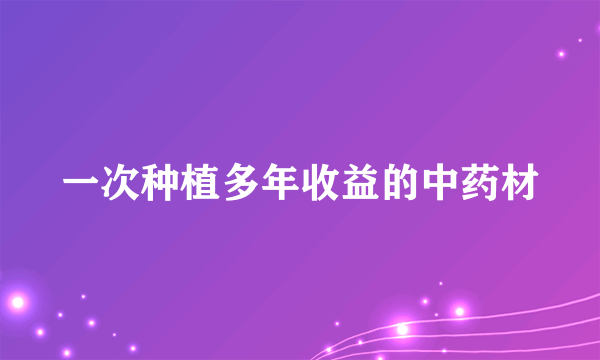 一次种植多年收益的中药材